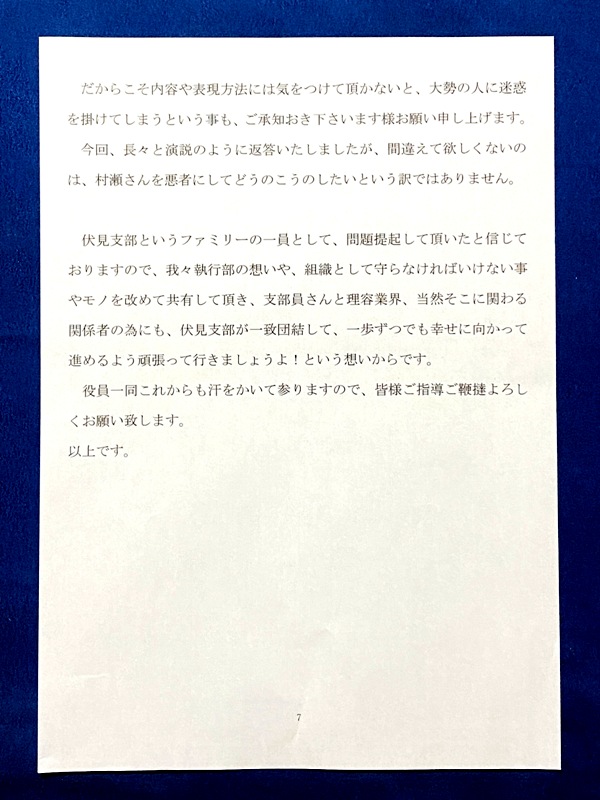 だからこそ内容や表現方法には気をつけて頂かないと、大勢の人に迷惑を掛けてしまうという事も、ご承知おき下さいます様お願い申し上げます。
今回、長々と演説のように返答いたしましたが、間違えて欲しくないのは、村瀬さんを悪者にしてどうのこうのしたいという訳ではありません。

伏見支部というファミリーの一員として、問題提起して頂いたと信じておりますので、我々執行部の想いや、組織として守らなければいけない事やモノを改めて共有して頂き、支部員さんと理容業界、当然そこに関わる関係者の為にも、伏見支部が一致団結して、一歩ずつでも幸せに向かって進めるよう頑張って行きましょうよ！という想いからです。
役員一同これからも汗をかいて参りますので、皆様ご指導ご鞭撻よろしくお願い致します。
以上です。

7